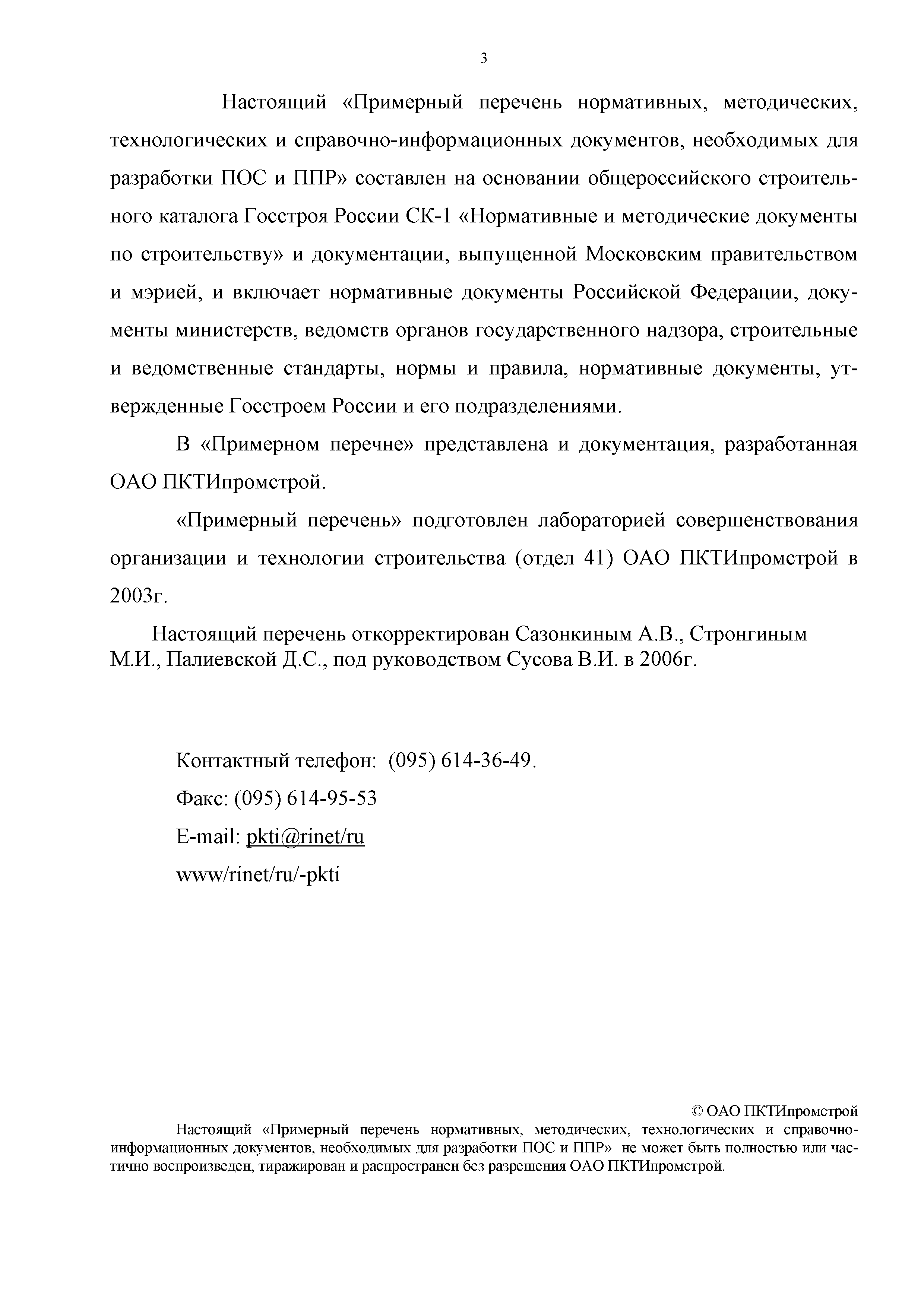 3

Настоящий «Примерный перечень нормативных, методических, технологических и справочно-информационных документов, необходимых для разработки ПОС и ППР» составлен на основании общероссийского строительного каталога Госстроя России СК-1 «Нормативные и методические документы по строительству» и документации, выпущенной Московским правительством и мэрией, и включает нормативные документы Российской Федерации, документы министерств, ведомств органов государственного надзора, строительные и ведомственные стандарты, нормы и правила, нормативные документы, утвержденные Госстроем России и его подразделениями.

В «Примерном перечне» представлена и документация, разработанная ОАО ПКТИпромстрой.

«Примерный перечень» подготовлен лабораторией совершенствования организации и технологии строительства (отдел 41) ОАО ПКТИпромстрой в 2003г.

Настоящий перечень откорректирован Сазонкиным А.В., Стронгиным М.И., Палиевской Д.С., под руководством Сусова В.И. в 2006г.

Контактный телефон: (095) 614-36-49.

Факс: (095) 614-95-53

E-mail: pkti@rinet/ru

www/rinet/ru/-pkti

© ОАО ПКТИпромстрой

Настоящий «Примерный перечень нормативных, методических, технологических и справочно-информационных документов, необходимых для разработки ПОС и ППР» не может быть полностью или частично воспроизведен, тиражирован и распространен без разрешения ОАО ПКТИпромстрой.